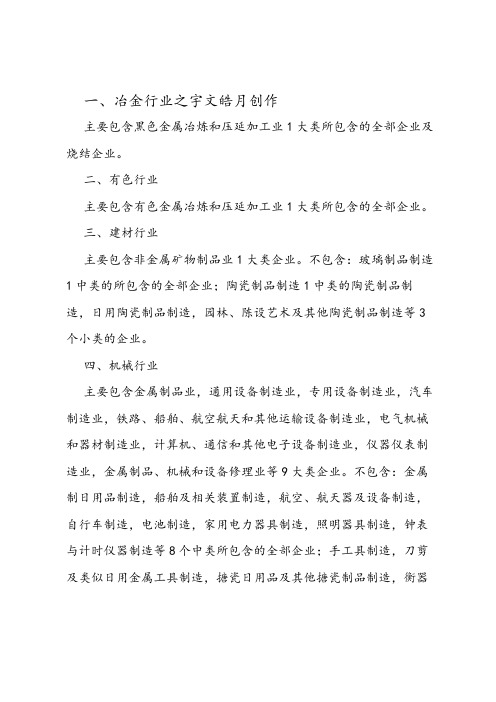 一、冶金行业之宇文皓月创作

主要包含黑色金属冶炼和压延加工业 1 大类所包含的全部企业及烧结企业。

二、有色行业

主要包含有色金属冶炼和压延加工业 1 大类所包含的全部企业。

三、建材行业

主要包含非金属矿物制品业 1 大类企业。不包含：玻璃制品制造 1 中类的所包含的全部企业；陶瓷制品制造 1 中类的陶瓷制品制造，日用陶瓷制品制造，园林、陈设艺术及其他陶瓷制品制造等 3 个小类的企业。

四、机械行业

主要包含金属制品业，通用设备制造业，专用设备制造业，汽车制造业，铁路、船舶、航空航天和其他运输设备制造业，电气机械和器材制造业，计算机、通信和其他电子设备制造业，仪器仪表制造业，金属制品、机械和设备修理业等 9 大类企业。不包含：金属制日用品制造，船舶及相关装置制造，航空、航天器及设备制造，自行车制造，电池制造，家用电力器具制造，照明器具制造，钟表与计时仪器制造等 8 个中类所包含的全部企业；手工具制造，刀剪及类似日用金属工具制造，搪瓷日用品及其他搪瓷制品制造，衡器